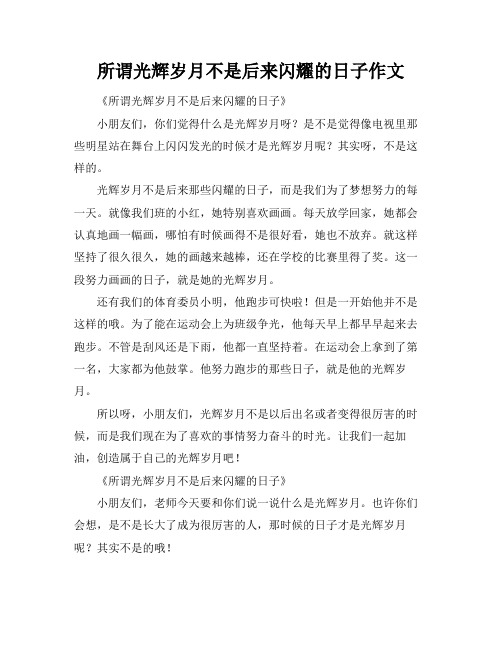 所谓光辉岁月不是后来闪耀的日子作文

《所谓光辉岁月不是后来闪耀的日子》

小朋友们，你们觉得什么是光辉岁月呀？是不是觉得像电视里那些明星站在舞台上闪闪发光的时候才是光辉岁月呢？其实呀，不是这样的。

光辉岁月不是后来那些闪耀的日子，而是我们为了梦想努力的每一天。就像我们班的小红，她特别喜欢画画。每天放学回家，她都会认真地画一幅画，哪怕有时候画得不是很好看，她也不放弃。就这样坚持了很久很久，她的画越来越棒，还在学校的比赛里得了奖。这一段努力画画的日子，就是她的光辉岁月。

还有我们的体育委员小明，他跑步可快啦！但是一开始他并不是这样的哦。为了能在运动会上为班级争光，他每天早上都早早起来去跑步。不管是刮风还是下雨，他都一直坚持着。在运动会上拿到了第一名，大家都为他鼓掌。他努力跑步的那些日子，就是他的光辉岁月。

所以呀，小朋友们，光辉岁月不是以后出名或者变得很厉害的时候，而是我们现在为了喜欢的事情努力奋斗的时光。让我们一起加油，创造属于自己的光辉岁月吧！

《所谓光辉岁月不是后来闪耀的日子》

小朋友们，老师今天要和你们说一说什么是光辉岁月。也许你们会想，是不是长大了成为很厉害的人，那时候的日子才是光辉岁月呢？其实不是的哦！